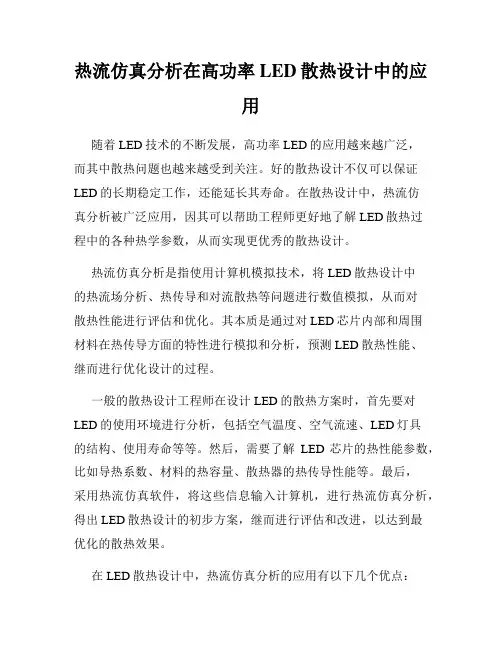 热流仿真分析在高功率 LED 散热设计中的应用

随着 LED 技术的不断发展，高功率 LED 的应用越来越广泛，而其中散热问题也越来越受到关注。好的散热设计不仅可以保证 LED 的长期稳定工作，还能延长其寿命。在散热设计中，热流仿真分析被广泛应用，因其可以帮助工程师更好地了解 LED 散热过程中的各种热学参数，从而实现更优秀的散热设计。

热流仿真分析是指使用计算机模拟技术，将 LED 散热设计中的热流场分析、热传导和对流散热等问题进行数值模拟，从而对散热性能进行评估和优化。其本质是通过对 LED 芯片内部和周围材料在热传导方面的特性进行模拟和分析，预测 LED 散热性能、继而进行优化设计的过程。

一般的散热设计工程师在设计 LED 的散热方案时，首先要对 LED 的使用环境进行分析，包括空气温度、空气流速、LED 灯具的结构、使用寿命等等。然后，需要了解 LED 芯片的热性能参数，比如导热系数、材料的热容量、散热器的热传导性能等。最后，采用热流仿真软件，将这些信息输入计算机，进行热流仿真分析，得出 LED 散热设计的初步方案，继而进行评估和改进，以达到最优化的散热效果。

在 LED 散热设计中，热流仿真分析的应用有以下几个优点：